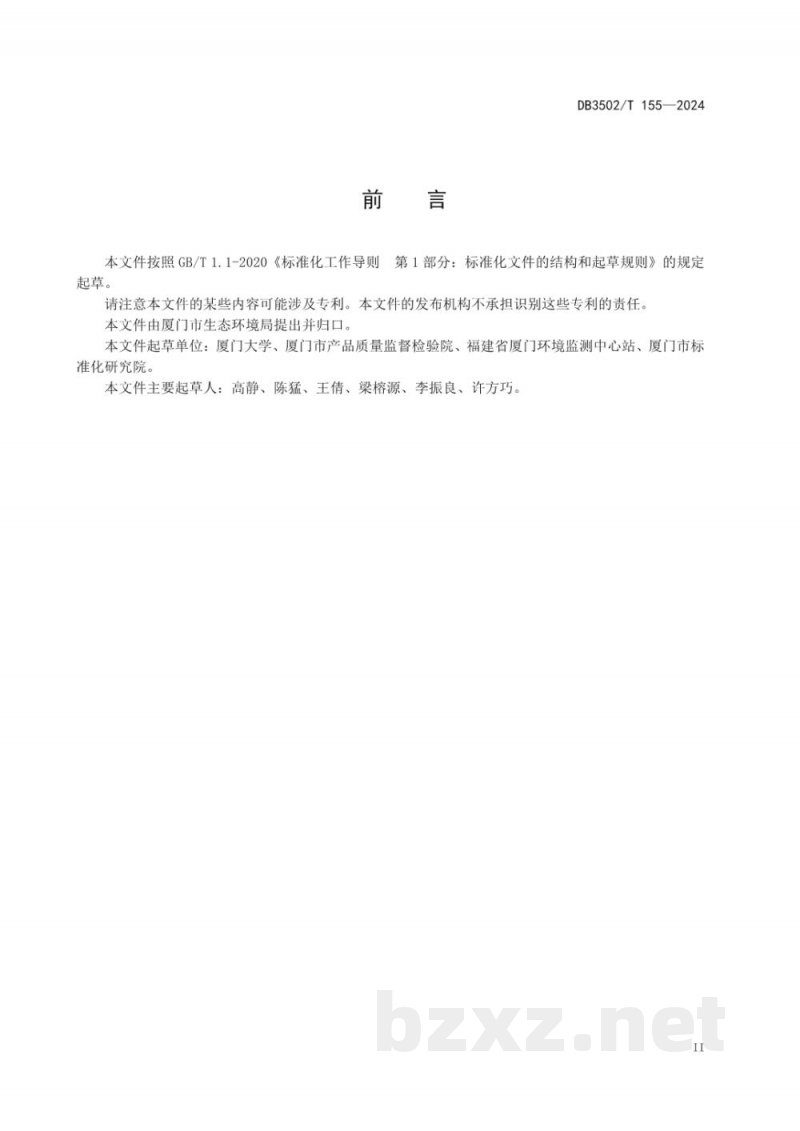 DB3502/T 155—2024

前　言

本文件按照 GB/T 1.1-2020《标准化工作导则　第 1 部分：标准化文件的结构和起草规则》的规定起草。

请注意本文件的某些内容可能涉及专利。本文件的发布机构不承担识别这些专利的责任。

本文件由厦门市生态环境局提出并归口。

本文件起草单位：厦门大学、厦门市产品质量监督检验院、福建省厦门环境监测中心站、厦门市标准化研究院。

本文件主要起草人：高静、陈猛、王倩、梁榕源、李振良、许方巧。

bzxz.net

II